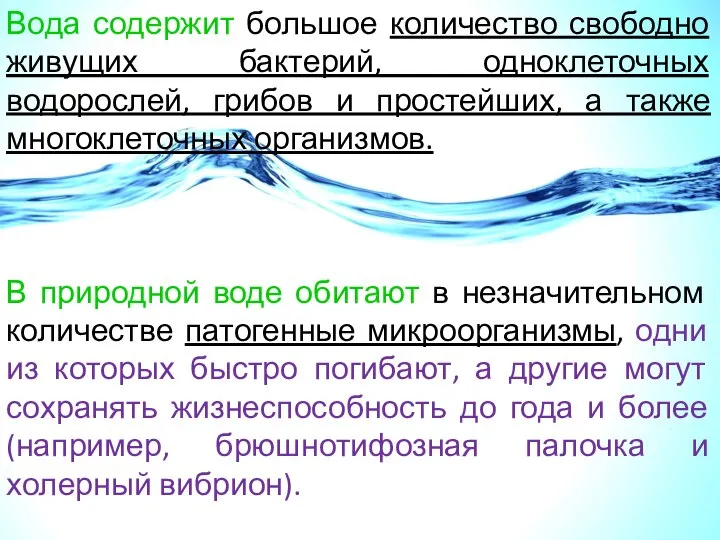 Вода содержит большое количество свободно живущих бактерий, одноклеточных водорослей, грибов и простейших, а также многоклеточных организмов.

В природной воде обитают в незначительном количестве патогенные микроорганизмы, одни из которых быстро погибают, а другие могут сохранять жизнеспособность до года и более (например, брюшнотифозная палочка и холерный вибрион).